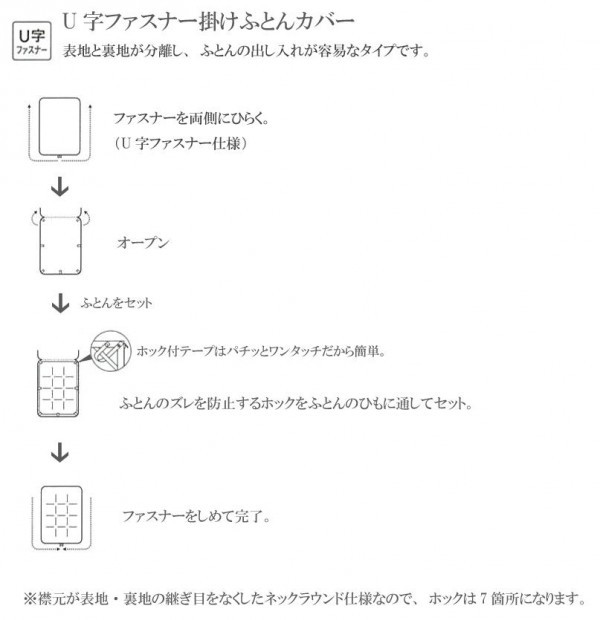 U字
ファスナー

U 字ファスナー掛けふとんカバー
表地と裏地が分離し、ふとんの出し入れが容易なタイプです。

ファスナーを両側にひらく。
（U 字ファスナー仕様）

オープン

ふとんをセット

ホック付テープはパチッとワンタッチだから簡単。

ふとんのズレを防止するホックをふとんのひもに通してセット。

ファスナーをしめて完了。

※襟元が表地・裏地の継ぎ目をなくしたネックラウンド仕様なので、ホックは 7 箇所になります。